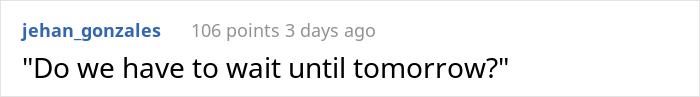 jehan_gonzales 106 points 3 days ago

"Do we have to wait until tomorrow?"